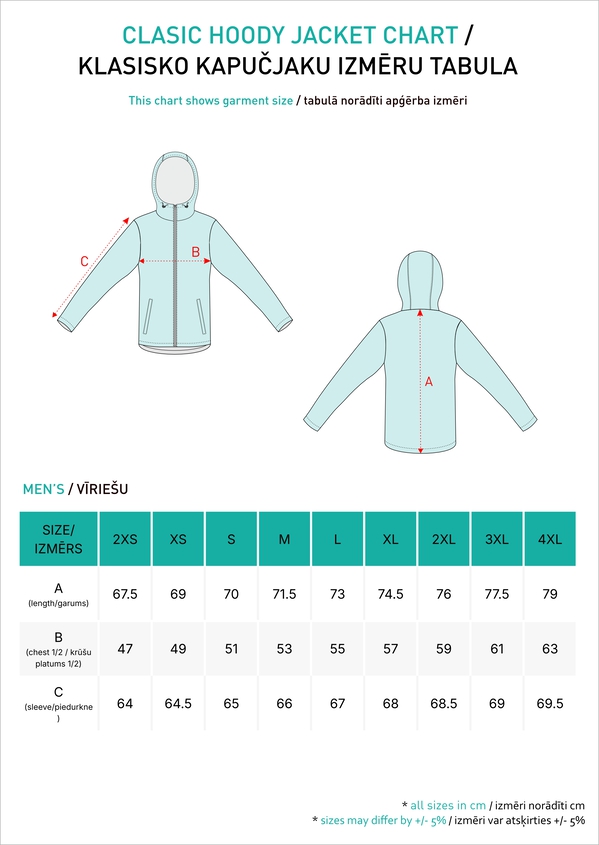 CLASIC HOODY JACKET CHART / KLASISKO KAPUČJAKU IZMĒRU TABULA

This chart shows garment size / tabulā norādīti apģērba izmēri

C

B

A

MEN'S / VĪRIEŠU

| SIZE/ IZMĒRS | 2XS | XS | S | M | L | XL | 2XL | 3XL | 4XL |
|---|---|---|---|---|---|---|---|---|---|
| A (length/garums) | 67.5 | 69 | 70 | 71.5 | 73 | 74.5 | 76 | 77.5 | 79 |
| B (chest 1/2 / krūšu platums 1/2) | 47 | 49 | 51 | 53 | 55 | 57 | 59 | 61 | 63 |
| C (sleeve/piedurkne ) | 64 | 64.5 | 65 | 66 | 67 | 68 | 68.5 | 69 | 69.5 |

* all sizes in cm / izmēri norādīti cm
* sizes may differ by +/- 5% / izmēri var atsķirties +/- 5%